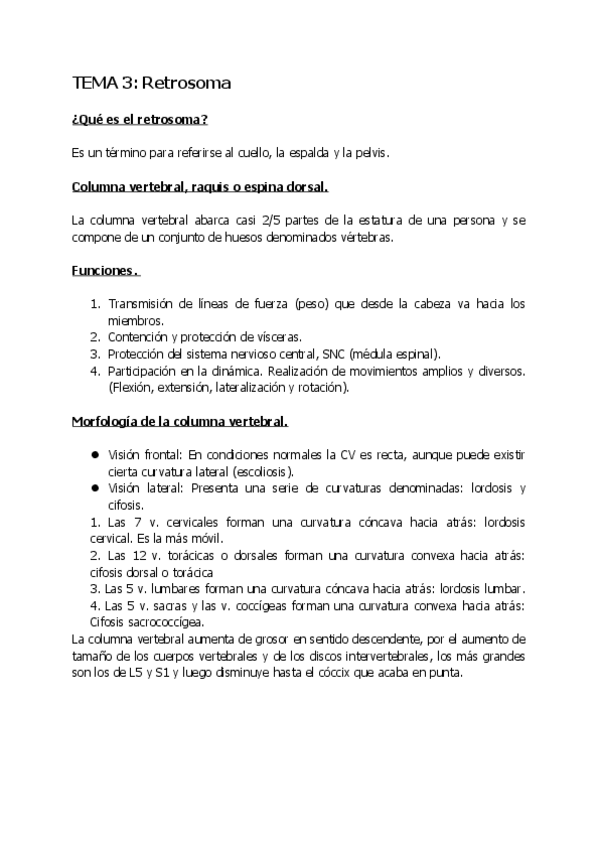 TEMA 3: Retrosoma

¿Qué es el retrosoma?

Es un término para referirse al cuello, la espalda y la pelvis.

Columna vertebral, raquis o espina dorsal.

La columna vertebral abarca casi 2/5 partes de la estatura de una persona y se compone de un conjunto de huesos denominados vértebras.

Funciones.

1. Transmisión de líneas de fuerza (peso) que desde la cabeza va hacia los miembros.
2. Contención y protección de vísceras.
3. Protección del sistema nervioso central, SNC (médula espinal).
4. Participación en la dinámica. Realización de movimientos amplios y diversos. (Flexión, extensión, lateralización y rotación).

Morfología de la columna vertebral.

● Visión frontal: En condiciones normales la CV es recta, aunque puede existir cierta curvatura lateral (escoliosis).
● Visión lateral: Presenta una serie de curvaturas denominadas: lordosis y cifosis.

1. Las 7 v. cervicales forman una curvatura cóncava hacia atrás: lordosis cervical. Es la más móvil.
2. Las 12 v. torácicas o dorsales forman una curvatura convexa hacia atrás: cifosis dorsal o torácica
3. Las 5 v. lumbares forman una curvatura cóncava hacia atrás: lordosis lumbar.
4. Las 5 v. sacras y las v. coccígeas forman una curvatura convexa hacia atrás: Cifosis sacrococcígea.
La columna vertebral aumenta de grosor en sentido descendente, por el aumento de tamaño de los cuerpos vertebrales y de los discos intervertebrales, los más grandes son los de L5 y S1 y luego disminuye hasta el cóccix que acaba en punta.